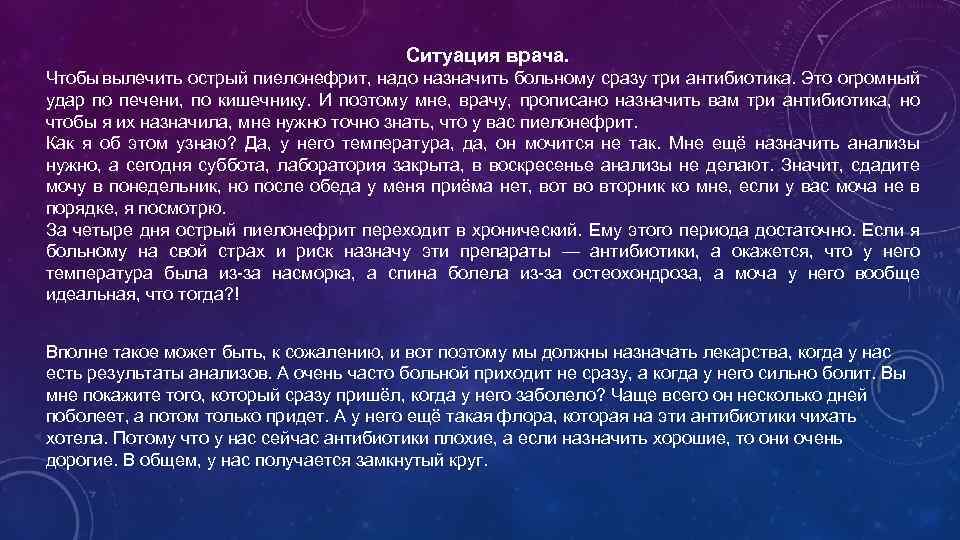 Ситуация врача.

Чтобы вылечить острый пиелонефрит, надо назначить больному сразу три антибиотика. Это огромный удар по печени, по кишечнику. И поэтому мне, врачу, прописано назначить вам три антибиотика, но чтобы я их назначила, мне нужно точно знать, что у вас пиелонефрит.

Как я об этом узнаю? Да, у него температура, да, он мочится не так. Мне ещё назначить анализы нужно, а сегодня суббота, лаборатория закрыта, в воскресенье анализы не делают. Значит, сдадите мочу в понедельник, но после обеда у меня приёма нет, вот во вторник ко мне, если у вас моча не в порядке, я посмотрю.

За четыре дня острый пиелонефрит переходит в хронический. Ему этого периода достаточно. Если я больному на свой страх и риск назначу эти препараты — антибиотики, а окажется, что у него температура была из-за насморка, а спина болела из-за остеохондроза, а моча у него вообще идеальная, что тогда?!

Вполне такое может быть, к сожалению, и вот поэтому мы должны назначать лекарства, когда у нас есть результаты анализов. А очень часто больной приходит не сразу, а когда у него сильно болит. Вы мне покажите того, который сразу пришёл, когда у него заболело? Чаще всего он несколько дней поболеет, а потом только придет. А у него ещё такая флора, которая на эти антибиотики чихать хотела. Потому что у нас сейчас антибиотики плохие, а если назначить хорошие, то они очень дорогие. В общем, у нас получается замкнутый круг.